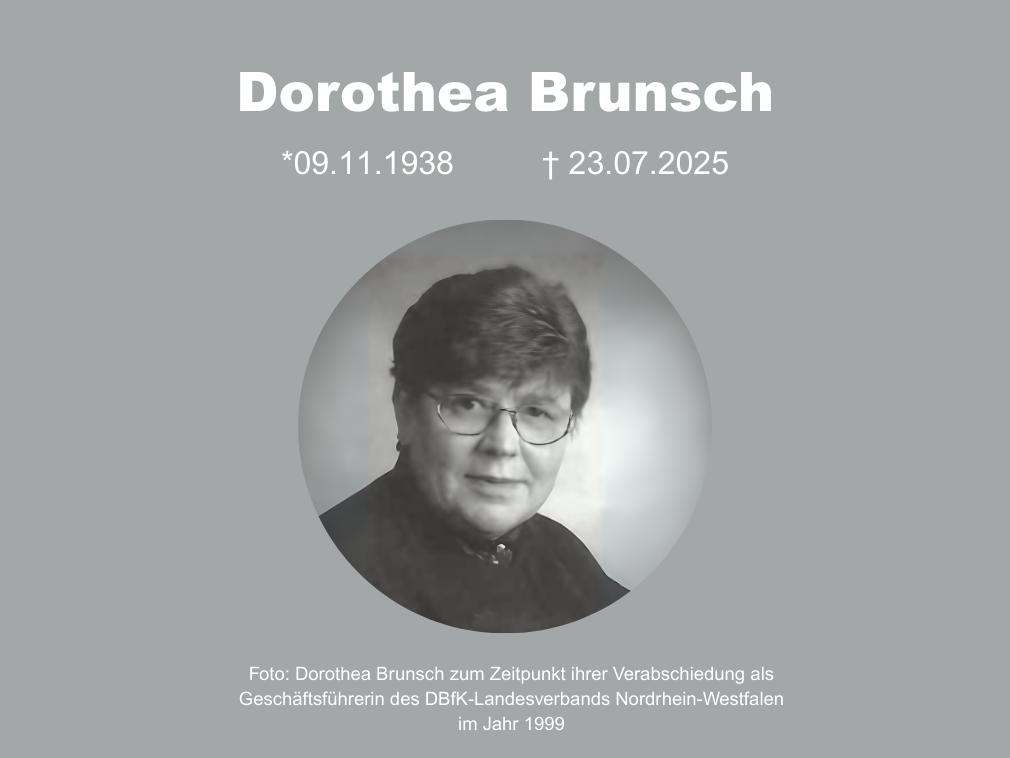 Dorothea Brunsch

*09.11.1938 † 23.07.2025

Foto: Dorothea Brunsch zum Zeitpunkt ihrer Verabschiedung als Geschäftsführerin des DBfK-Landesverbands Nordrhein-Westfalen im Jahr 1999